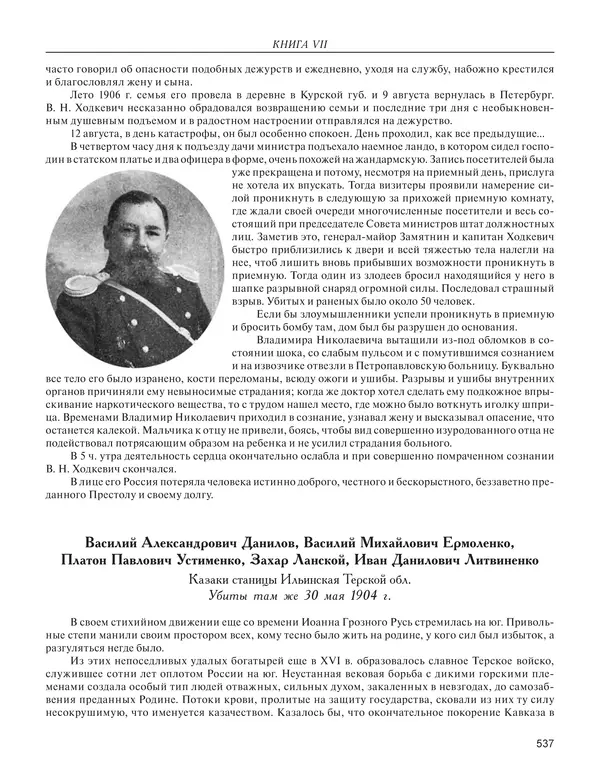 КНИГА VII

часто говорил об опасности подобных дежурств и ежедневно, уходя на службу, набожно крестился и благословлял жену и сына.

Лето 1906 г. семья его провела в деревне в Курской губ. и 9 августа вернулась в Петербург. В. Н. Ходкевич несказанно обрадовался возвращению семьи и последние три дня с необыкновенным душевным подъемом и в радостном настроении отправлялся на дежурство.

12 августа, в день катастрофы, он был особенно спокоен. День проходил, как все предыдущие...

В четвертом часу дня к подъезду дачи министра подъехало наемное ландо, в котором сидел господин в статском платье и два офицера в форме, очень похожей на жандармскую. Запись посетителей была уже прекращена и потому, несмотря на приемный день, прислуга не хотела их впускать. Тогда визитеры проявили намерение силой проникнуть в следующую за прихожей приемную комнату, где ждали своей очереди многочисленные посетители и весь состоящий при председателе Совета министров штат должностных лиц. Заметив это, генерал-майор Замятнин и капитан Ходкевич быстро приблизились к двери и всей тяжестью тела налегли на нее, чтоб лишить вновь прибывших возможности проникнуть в приемную. Тогда один из злодеев бросил находящийся у него в шапке разрывной снаряд огромной силы. Последовал страшный взрыв. Убитых и раненых было около 50 человек.

Если бы злоумышленники успели проникнуть в приемную и бросить бомбу там, дом был бы разрушен до основания.

Владимира Николаевича вытащили из-под обломков в состоянии шока, со слабым пульсом и с помутившимся сознанием и на извозчике отвезли в Петропавловскую больницу. Буквально все тело его было изранено, кости переломаны, всюду ожоги и ушибы. Разрывы и ушибы внутренних органов причиняли ему невыносимые страдания; когда же доктор хотел сделать ему подкожное впрыскивание наркотического вещества, то с трудом нашел место, где можно было воткнуть иголку шприца. Временами Владимир Николаевич приходил в сознание, узнавал жену и высказывал опасение, что останется калекой. Мальчика к отцу не привели, боясь, чтобы вид совершенно изуродованного отца не подействовал потрясающим образом на ребенка и не усилил страдания больного.

В 5 ч. утра деятельность сердца окончательно ослабла и при совершенно помраченном сознании В. Н. Ходкевич скончался.

В лице его Россия потеряла человека истинно доброго, честного и бескорыстного, беззаветно преданного Престолу и своему долгу.

Василий Александрович Данилов, Василий Михайлович Ермоленко, Платон Павлович Устименко, Захар Ланской, Иван Данилович Литвиненко

Казаки станицы Ильинская Терской обл.
Убиты там же 30 мая 1904 г.

В своем стихийном движении еще со времени Иоанна Грозного Русь стремилась на юг. Привольные степи манили своим простором всех, кому тесно было жить на родине, у кого сил был избыток, а разгуляться негде было.

Из этих непоседливых удалых богатырей еще в XVI в. образовалось славное Терское войско, служившее сотни лет оплотом России на юг. Неустанная вековая борьба с дикими горскими племенами создала особый тип людей отважных, сильных духом, закаленных в невзгодах, до самозабвения преданных Родине. Потоки крови, пролитые на защиту государства, сковали из них ту силу несокрушимую, что именуется казачеством. Казалось бы, что окончательное покорение Кавказа в

537